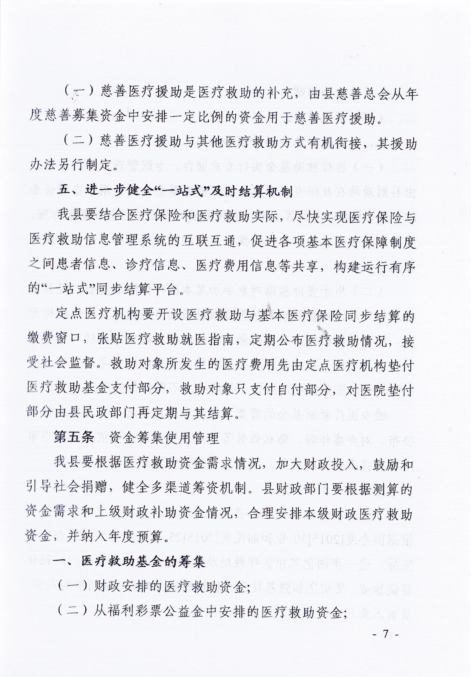 （一）慈善医疗援助是医疗救助的补充，由县慈善总会从年度慈善募集资金中安排一定比例的资金用于慈善医疗援助。

（二）慈善医疗援助与其他医疗救助方式有机衔接，其援助办法另行制定。

五、进一步健全“一站式”及时结算机制

我县要结合医疗保险和医疗救助实际，尽快实现医疗保险与医疗救助信息管理系统的互联互通，促进各项基本医疗保障制度之间患者信息、诊疗信息、医疗费用信息等共享，构建运行有序的“一站式”同步结算平台。

定点医疗机构要开设医疗救助与基本医疗保险同步结算的缴费窗口，张贴医疗救助就医指南，定期公布医疗救助情况，接受社会监督。救助对象所发生的医疗费用先由定点医疗机构垫付医疗救助基金支付部分，救助对象只支付自付部分，对医院垫付部分由县民政部门再定期与其结算。

第五条　资金筹集使用管理

我县要根据医疗救助资金需求情况，加大财政投入，鼓励和引导社会捐赠，健全多渠道筹资机制。县财政部门要根据测算的资金需求和上级财政补助资金情况，合理安排本级财政医疗救助资金，并纳入年度预算。

一、医疗救助基金的筹集

（一）财政安排的医疗救助资金；

（二）从福利彩票公益金中安排的医疗救助资金；

- 7 -